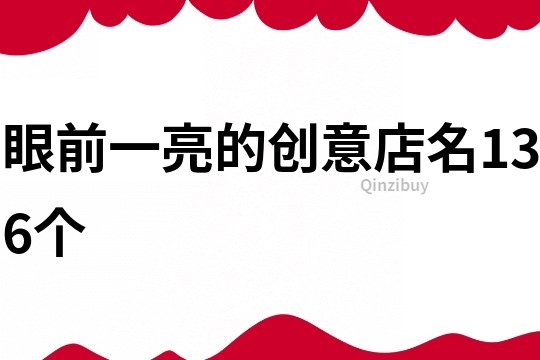 眼前一亮的创意店名136个

Qinzibuy